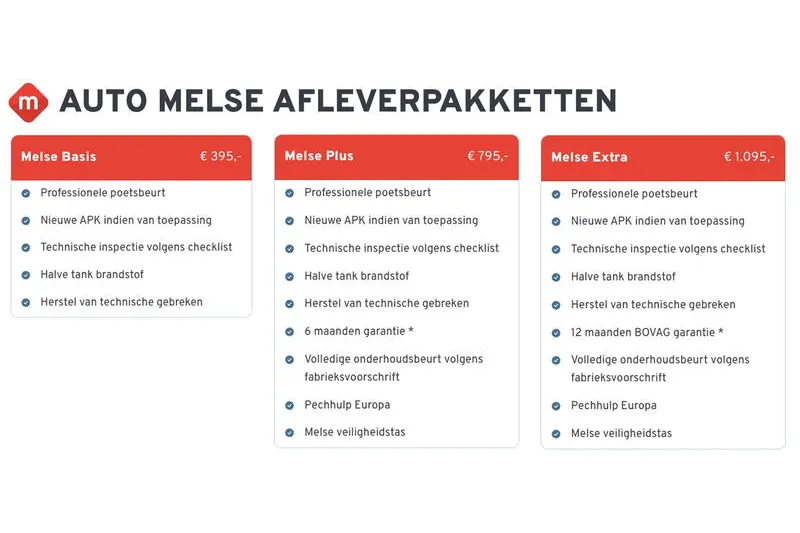 m AUTO MELSE AFLEVERPAKKETTEN

Melse Basis € 395,-

Professionele poetsbeurt
Nieuwe APK indien van toepassing
Technische inspectie volgens checklist
Halve tank brandstof
Herstel van technische gebreken

Melse Plus € 795,-

Professionele poetsbeurt
Nieuwe APK indien van toepassing
Technische inspectie volgens checklist
Halve tank brandstof
Herstel van technische gebreken
6 maanden garantie *
Volledige onderhoudsbeurt volgens fabrieksvoorschrift
Pechhulp Europa
Melse veiligheidstas

Melse Extra € 1.095,-

Professionele poetsbeurt
Nieuwe APK indien van toepassing
Technische inspectie volgens checklist
Halve tank brandstof
Herstel van technische gebreken
12 maanden BOVAG garantie *
Volledige onderhoudsbeurt volgens fabrieksvoorschrift
Pechhulp Europa
Melse veiligheidstas